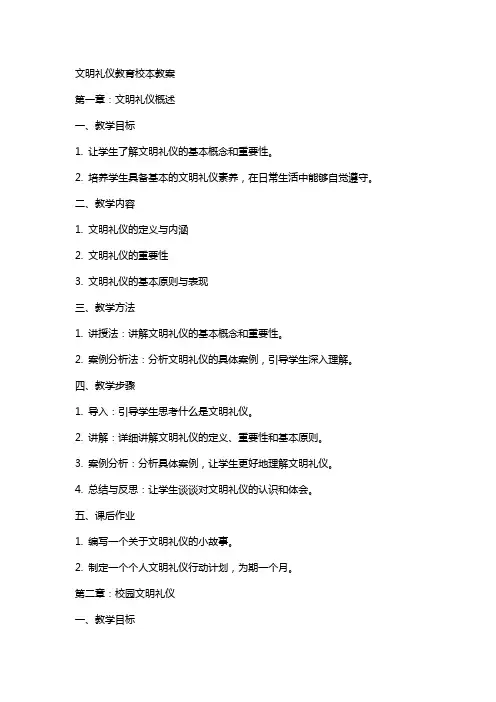 文明礼仪教育校本教案

第一章：文明礼仪概述

一、教学目标

1. 让学生了解文明礼仪的基本概念和重要性。

2. 培养学生具备基本的文明礼仪素养，在日常生活中能够自觉遵守。

二、教学内容

1. 文明礼仪的定义与内涵

2. 文明礼仪的重要性

3. 文明礼仪的基本原则与表现

三、教学方法

1. 讲授法：讲解文明礼仪的基本概念和重要性。

2. 案例分析法：分析文明礼仪的具体案例，引导学生深入理解。

四、教学步骤

1. 导入：引导学生思考什么是文明礼仪。

2. 讲解：详细讲解文明礼仪的定义、重要性和基本原则。

3. 案例分析：分析具体案例，让学生更好地理解文明礼仪。

4. 总结与反思：让学生谈谈对文明礼仪的认识和体会。

五、课后作业

1. 编写一个关于文明礼仪的小故事。

2. 制定一个个人文明礼仪行动计划，为期一个月。

第二章：校园文明礼仪

一、教学目标